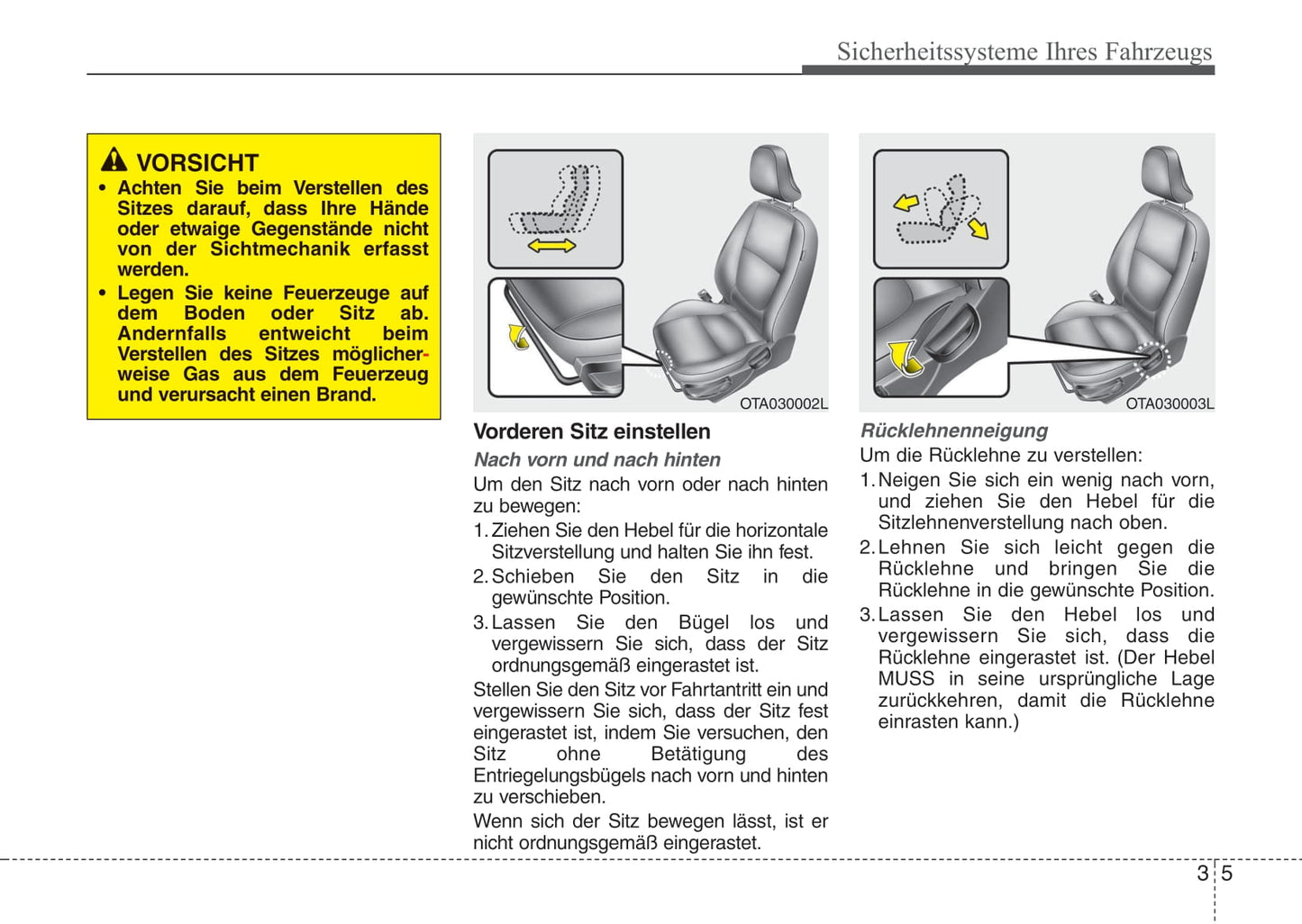 Sicherheitssysteme Ihres Fahrzeugs

VORSICHT
• Achten Sie beim Verstellen des Sitzes darauf, dass Ihre Hände oder etwaige Gegenstände nicht von der Sichtmechanik erfasst werden.
• Legen Sie keine Feuerzeuge auf dem Boden oder Sitz ab. Andernfalls entweicht beim Verstellen des Sitzes möglicherweise Gas aus dem Feuerzeug und verursacht einen Brand.

OTA030002L

Vorderen Sitz einstellen

Nach vorn und nach hinten

Um den Sitz nach vorn oder nach hinten zu bewegen:

1. Ziehen Sie den Hebel für die horizontale Sitzverstellung und halten Sie ihn fest.

2. Schieben Sie den Sitz in die gewünschte Position.

3. Lassen Sie den Bügel los und vergewissern Sie sich, dass der Sitz ordnungsgemäß eingerastet ist.

Stellen Sie den Sitz vor Fahrtantritt ein und vergewissern Sie sich, dass der Sitz fest eingerastet ist, indem Sie versuchen, den Sitz ohne Betätigung des Entriegelungsbügels nach vorn und hinten zu verschieben.

Wenn sich der Sitz bewegen lässt, ist er nicht ordnungsgemäß eingerastet.

OTA030003L

Rücklehnenneigung

Um die Rücklehne zu verstellen:

1. Neigen Sie sich ein wenig nach vorn, und ziehen Sie den Hebel für die Sitzlehnenverstellung nach oben.

2. Lehnen Sie sich leicht gegen die Rücklehne und bringen Sie die Rücklehne in die gewünschte Position.

3. Lassen Sie den Hebel los und vergewissern Sie sich, dass die Rücklehne eingerastet ist. (Der Hebel MUSS in seine ursprüngliche Lage zurückkehren, damit die Rücklehne einrasten kann.)

3 5